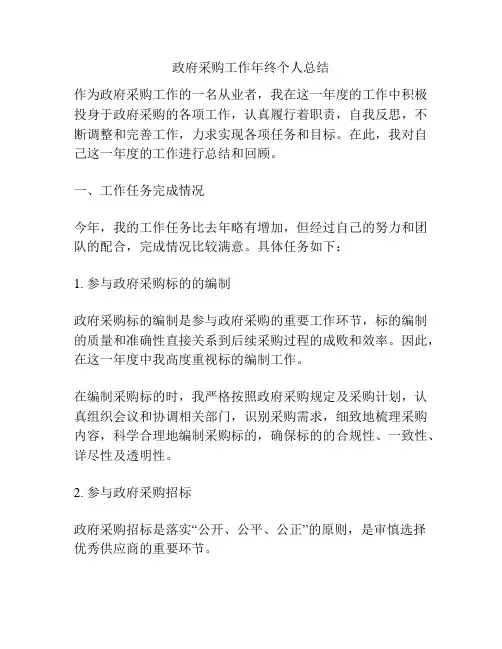 政府采购工作年终个人总结

作为政府采购工作的一名从业者，我在这一年度的工作中积极投身于政府采购的各项工作，认真履行着职责，自我反思，不断调整和完善工作，力求实现各项任务和目标。在此，我对自己这一年度的工作进行总结和回顾。

一、工作任务完成情况

今年，我的工作任务比去年略有增加，但经过自己的努力和团队的配合，完成情况比较满意。具体任务如下：

1. 参与政府采购标的的编制

政府采购标的编制是参与政府采购的重要工作环节，标的编制的质量和准确性直接关系到后续采购过程的成败和效率。因此，在这一年度中我高度重视标的编制工作。

在编制采购标的时，我严格按照政府采购规定及采购计划，认真组织会议和协调相关部门，识别采购需求，细致地梳理采购内容，科学合理地编制采购标的，确保标的的合规性、一致性、详尽性及透明性。

2. 参与政府采购招标

政府采购招标是落实“公开、公平、公正”的原则，是审慎选择优秀供应商的重要环节。